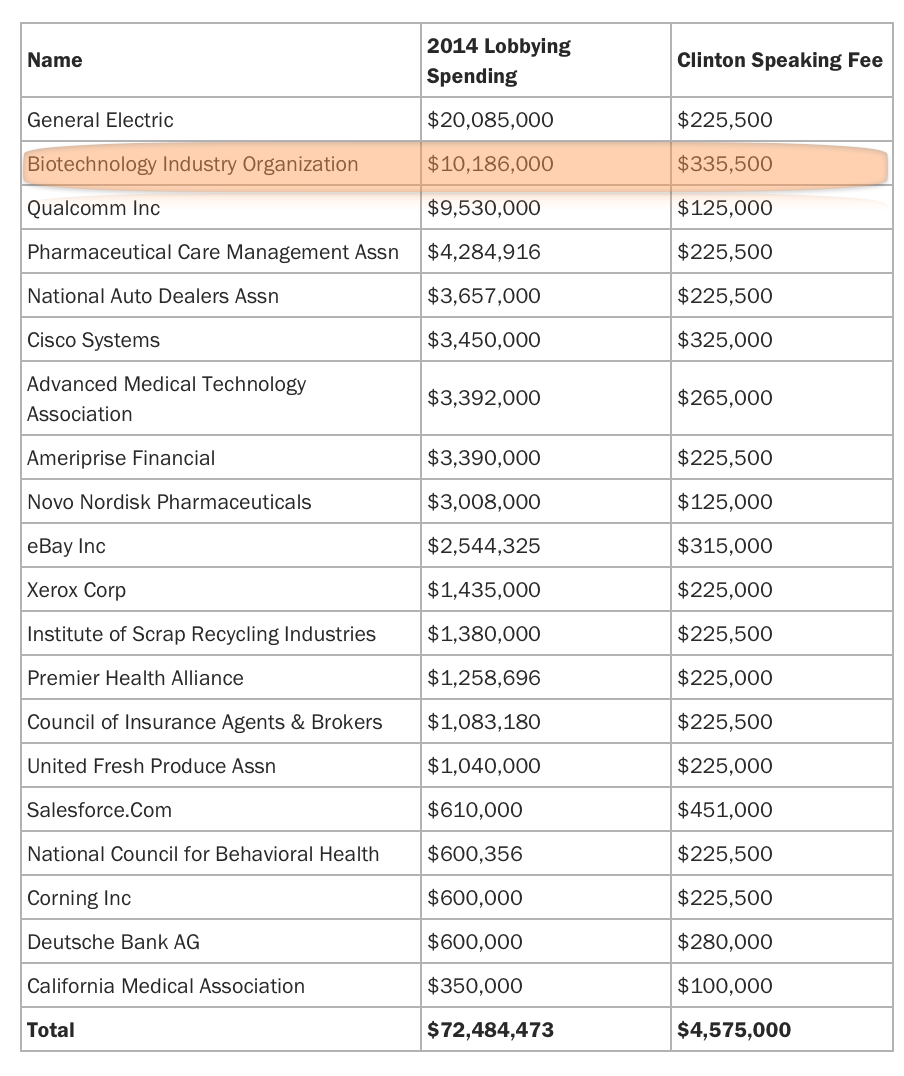 | Name | 2014 Lobbying Spending | Clinton Speaking Fee |
|---|---|---|
| General Electric | \$20,085,000 | \$225,500 |
| Biotechnology Industry Organization | \$10,186,000 | \$335,500 |
| Qualcomm Inc | \$9,530,000 | \$125,000 |
| Pharmaceutical Care Management Assn | \$4,284,916 | \$225,500 |
| National Auto Dealers Assn | \$3,657,000 | \$225,500 |
| Cisco Systems | \$3,450,000 | \$325,000 |
| Advanced Medical Technology Association | \$3,392,000 | \$265,000 |
| Ameriprise Financial | \$3,390,000 | \$225,500 |
| Novo Nordisk Pharmaceuticals | \$3,008,000 | \$125,000 |
| eBay Inc | \$2,544,325 | \$315,000 |
| Xerox Corp | \$1,435,000 | \$225,000 |
| Institute of Scrap Recycling Industries | \$1,380,000 | \$225,500 |
| Premier Health Alliance | \$1,258,696 | \$225,000 |
| Council of Insurance Agents & Brokers | \$1,083,180 | \$225,500 |
| United Fresh Produce Assn | \$1,040,000 | \$225,000 |
| Salesforce.Com | \$610,000 | \$451,000 |
| National Council for Behavioral Health | \$600,356 | \$225,500 |
| Corning Inc | \$600,000 | \$225,500 |
| Deutsche Bank AG | \$600,000 | \$280,000 |
| California Medical Association | \$350,000 | \$100,000 |
| **Total** | **\$72,484,473** | **\$4,575,000** |